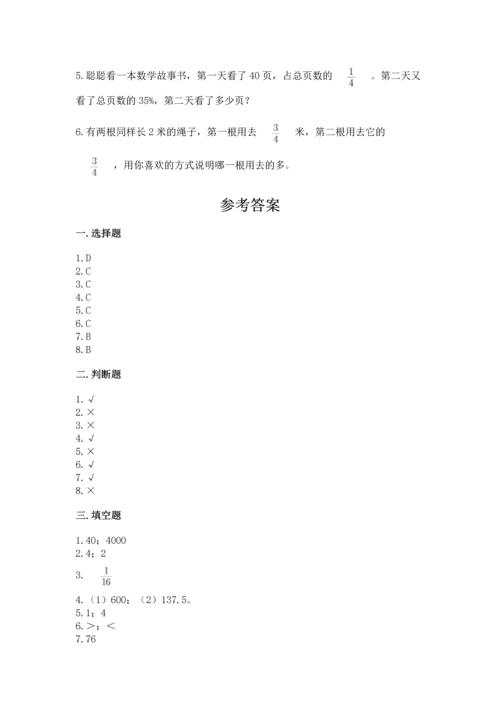 5.聪聪看一本数学故事书，第一天看了 40 页，占总页数的 $\frac{1}{4}$ 。第二天又看了总页数的 35%，第二天看了多少页？

6.有两根同样长 2 米的绳子，第一根用去 $\frac{3}{4}$ 米，第二根用去它的 $\frac{3}{4}$ ，用你喜欢的方式说明哪一根用去的多。

参考答案

一.选择题

1.D
2.C
3.C
4.C
5.C
6.C
7.B
8.B

二.判断题

1.√
2.×
3.×
4.√
5.×
6.√
7.√
8.×

三.填空题

1.40；4000
2.4；2
3. $\frac{1}{16}$
4.（1）600；（2）137.5。
5.1；4
6.>；<
7.76